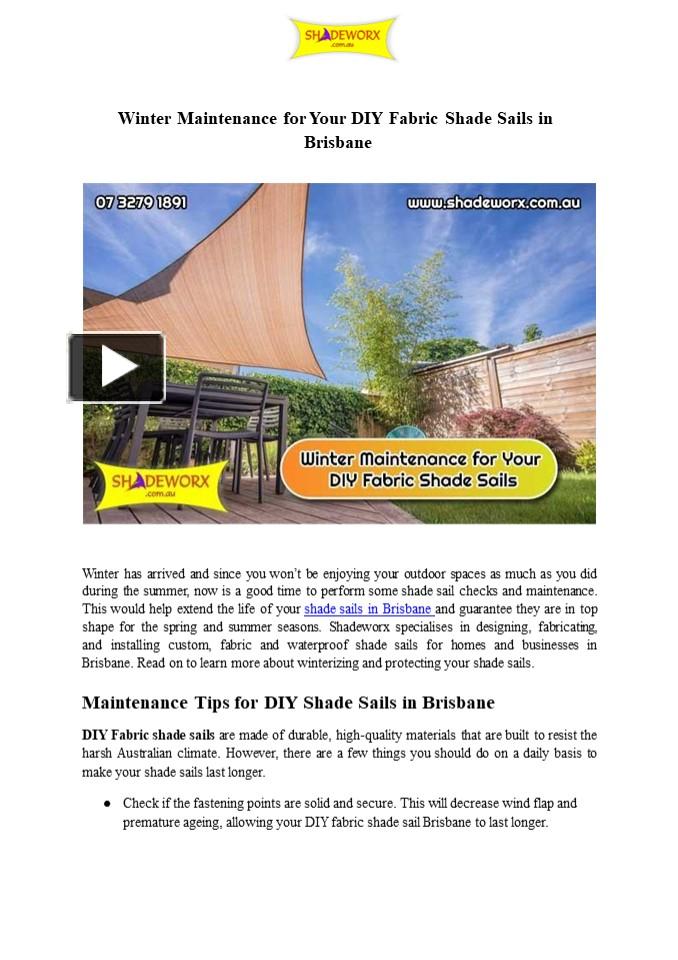 SHADEWORX
.com.au

Winter Maintenance for Your DIY Fabric Shade Sails in Brisbane

07 3279 1891

www.shadeworx.com.au

SHADEWORX
.com.au

Winter Maintenance for Your DIY Fabric Shade Sails

Winter has arrived and since you won't be enjoying your outdoor spaces as much as you did during the summer, now is a good time to perform some shade sail checks and maintenance. This would help extend the life of your shade sails in Brisbane and guarantee they are in top shape for the spring and summer seasons. Shadeworx specialises in designing, fabricating, and installing custom, fabric and waterproof shade sails for homes and businesses in Brisbane. Read on to learn more about winterizing and protecting your shade sails.

Maintenance Tips for DIY Shade Sails in Brisbane

DIY Fabric shade sails are made of durable, high-quality materials that are built to resist the harsh Australian climate. However, there are a few things you should do on a daily basis to make your shade sails last longer.

● Check if the fastening points are solid and secure. This will decrease wind flap and premature ageing, allowing your DIY fabric shade sail Brisbane to last longer.